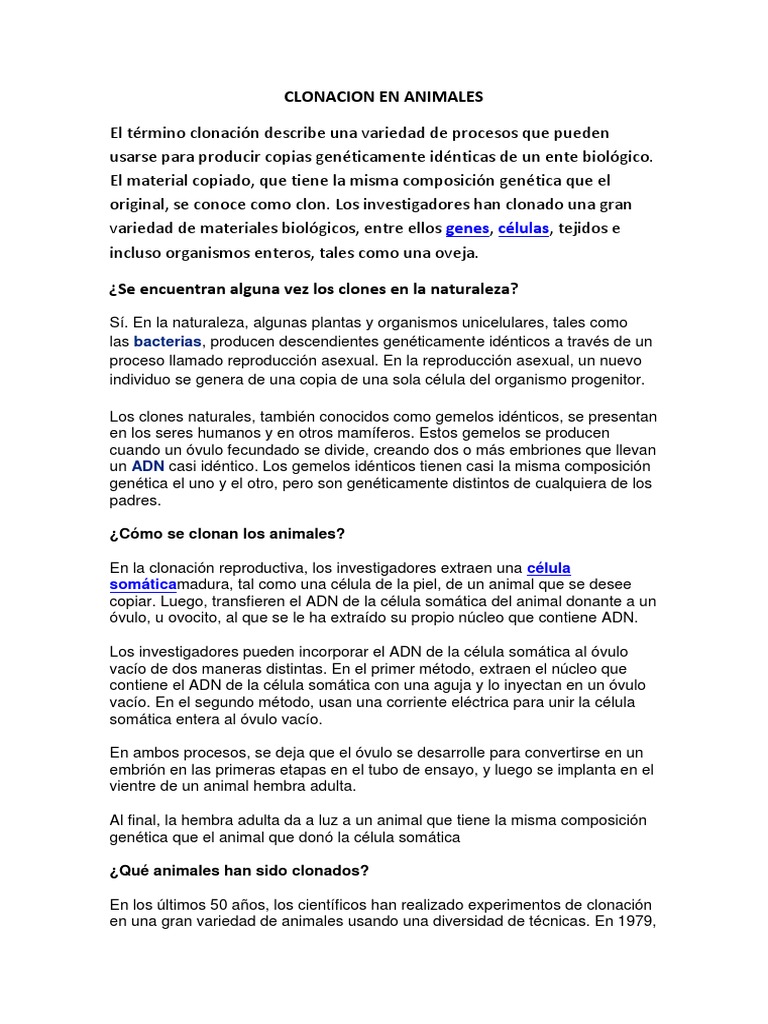 CLONACION EN ANIMALES

El término clonación describe una variedad de procesos que pueden usarse para producir copias genéticamente idénticas de un ente biológico. El material copiado, que tiene la misma composición genética que el original, se conoce como clon. Los investigadores han clonado una gran variedad de materiales biológicos, entre ellos genes, células, tejidos e incluso organismos enteros, tales como una oveja.

¿Se encuentran alguna vez los clones en la naturaleza?

Sí. En la naturaleza, algunas plantas y organismos unicelulares, tales como las bacterias, producen descendientes genéticamente idénticos a través de un proceso llamado reproducción asexual. En la reproducción asexual, un nuevo individuo se genera de una copia de una sola célula del organismo progenitor.

Los clones naturales, también conocidos como gemelos idénticos, se presentan en los seres humanos y en otros mamíferos. Estos gemelos se producen cuando un óvulo fecundado se divide, creando dos o más embriones que llevan un ADN casi idéntico. Los gemelos idénticos tienen casi la misma composición genética el uno y el otro, pero son genéticamente distintos de cualquiera de los padres.

¿Cómo se clonan los animales?

En la clonación reproductiva, los investigadores extraen una célula somáticamadura, tal como una célula de la piel, de un animal que se desee copiar. Luego, transfieren el ADN de la célula somática del animal donante a un óvulo, u ovocito, al que se le ha extraído su propio núcleo que contiene ADN.

Los investigadores pueden incorporar el ADN de la célula somática al óvulo vacío de dos maneras distintas. En el primer método, extraen el núcleo que contiene el ADN de la célula somática con una aguja y lo inyectan en un óvulo vacío. En el segundo método, usan una corriente eléctrica para unir la célula somática entera al óvulo vacío.

En ambos procesos, se deja que el óvulo se desarrolle para convertirse en un embrión en las primeras etapas en el tubo de ensayo, y luego se implanta en el vientre de un animal hembra adulta.

Al final, la hembra adulta da a luz a un animal que tiene la misma composición genética que el animal que donó la célula somática

¿Qué animales han sido clonados?

En los últimos 50 años, los científicos han realizado experimentos de clonación en una gran variedad de animales usando una diversidad de técnicas. En 1979,